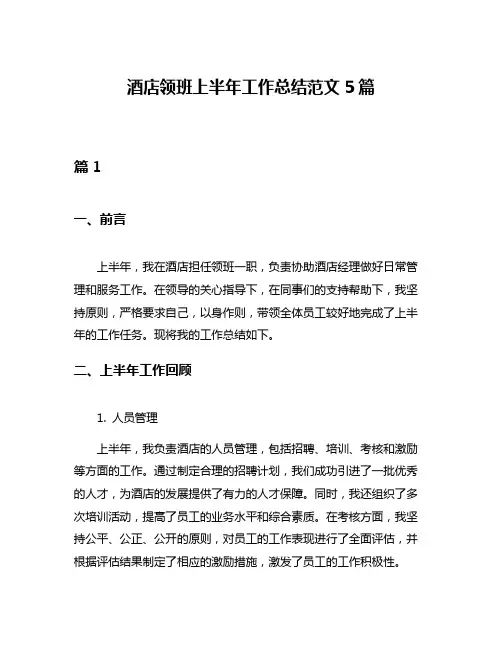 酒店领班上半年工作总结范文 5 篇

篇 1

一、前言

上半年，我在酒店担任领班一职，负责协助酒店经理做好日常管理和服务工作。在领导的关心指导下，在同事们的支持帮助下，我坚持原则，严格要求自己，以身作则，带领全体员工较好地完成了上半年的工作任务。现将我的工作总结如下。

二、上半年工作回顾

1. 人员管理

上半年，我负责酒店的人员管理，包括招聘、培训、考核和激励等方面的工作。通过制定合理的招聘计划，我们成功引进了一批优秀的人才，为酒店的发展提供了有力的人才保障。同时，我还组织了多次培训活动，提高了员工的业务水平和综合素质。在考核方面，我坚持公平、公正、公开的原则，对员工的工作表现进行了全面评估，并根据评估结果制定了相应的激励措施，激发了员工的工作积极性。